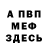 А ПВП
МЕФ
ЗДЕСЬ